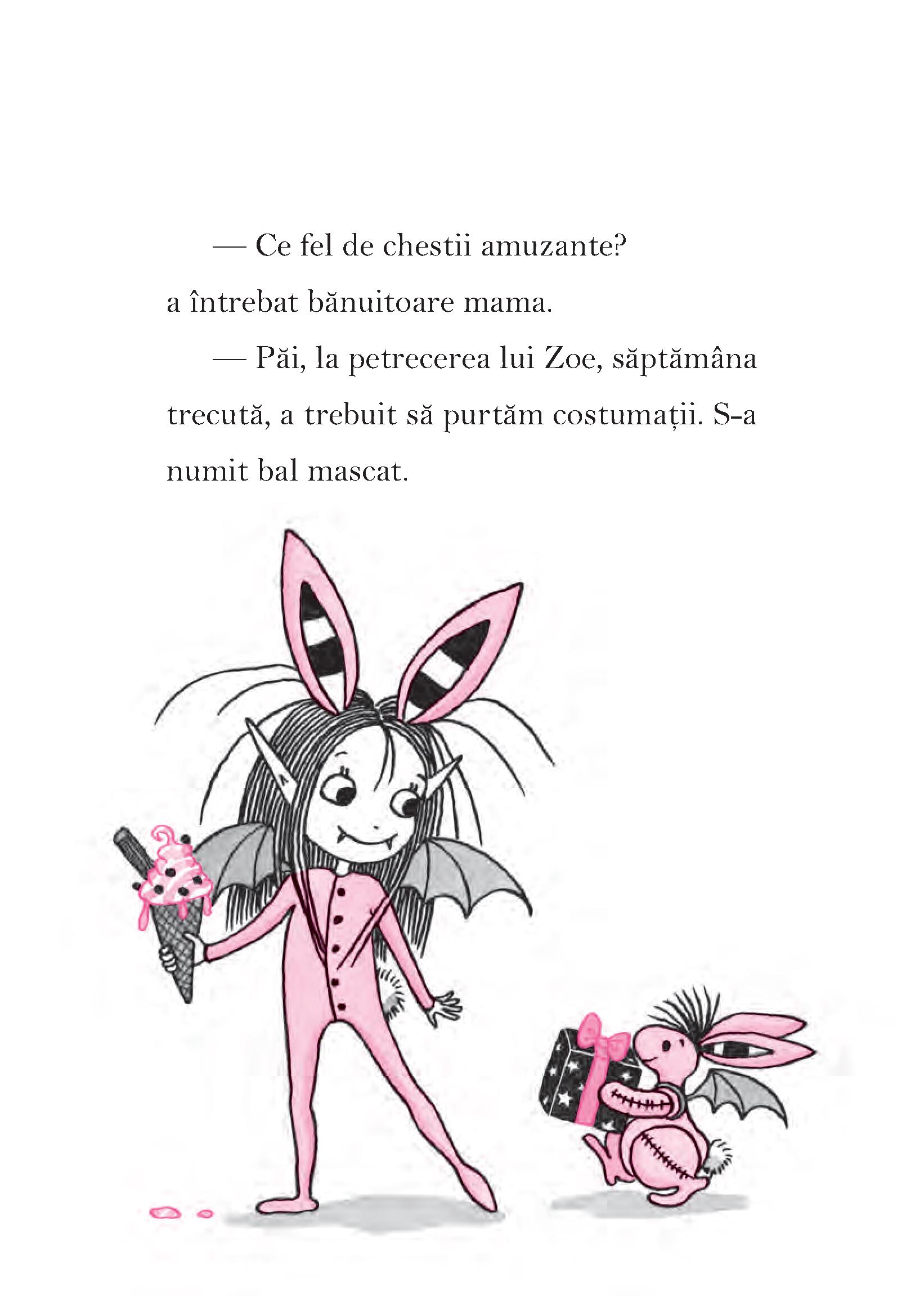 — Ce fel de chestii amuzante? a întrebat bănuitoare mama.

— Păi, la petrecerea lui Zoe, săptămâna trecută, a trebuit să purtăm costumații. S-a numit bal mascat.